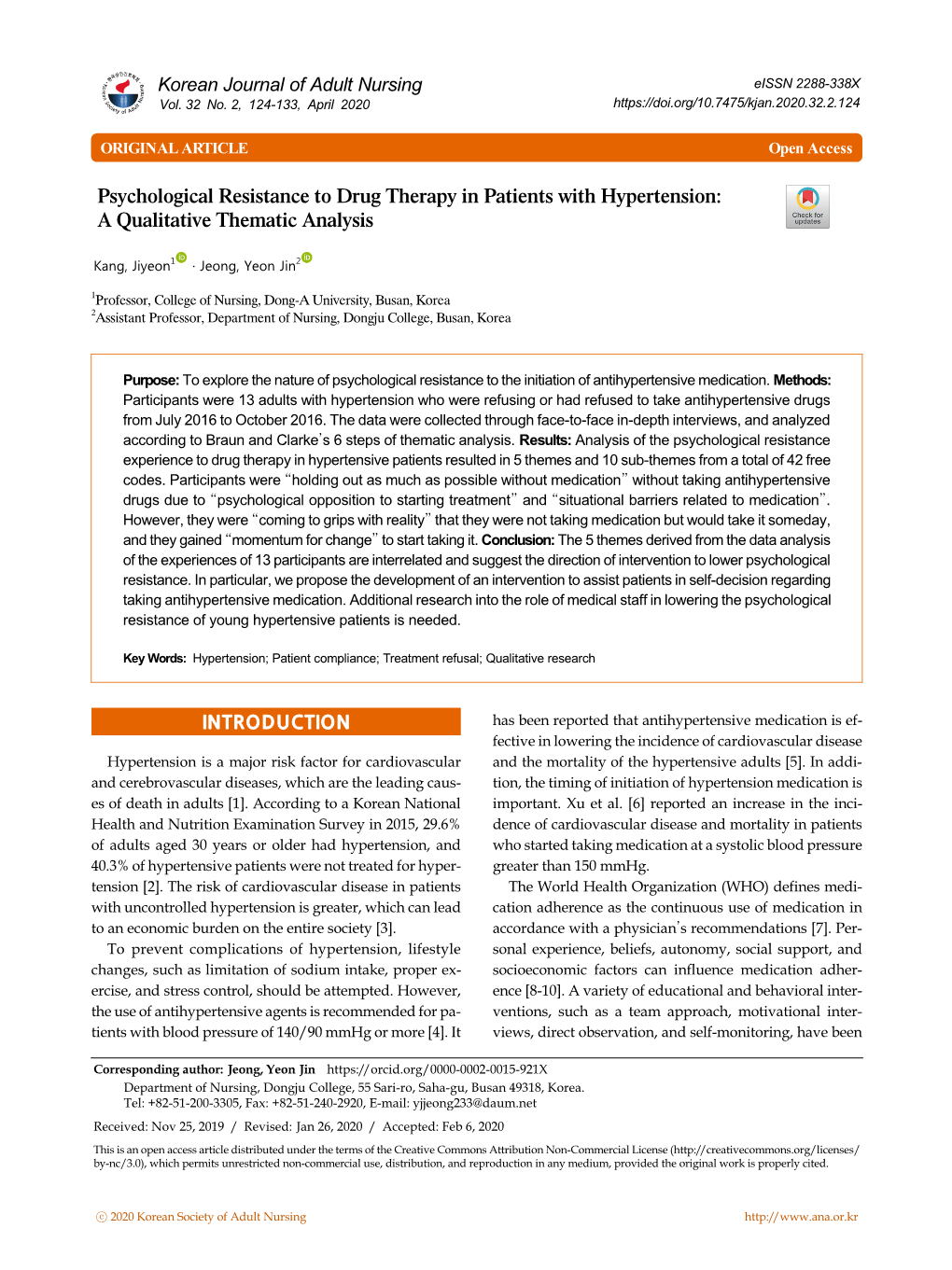 Korean Journal of Adult Nursing
Vol. 32 No. 2, 124-133, April 2020

eISSN 2288-338X
https://doi.org/10.7475/kjan.2020.32.2.124

ORIGINAL ARTICLE
Open Access

Psychological Resistance to Drug Therapy in Patients with Hypertension: A Qualitative Thematic Analysis

Check for updates

Kang, Jiyeon$^1$ · Jeong, Yeon Jin$^2$

$^1$Professor, College of Nursing, Dong-A University, Busan, Korea
$^2$Assistant Professor, Department of Nursing, Dongju College, Busan, Korea

Purpose: To explore the nature of psychological resistance to the initiation of antihypertensive medication. Methods: Participants were 13 adults with hypertension who were refusing or had refused to take antihypertensive drugs from July 2016 to October 2016. The data were collected through face-to-face in-depth interviews, and analyzed according to Braun and Clarke's 6 steps of thematic analysis. Results: Analysis of the psychological resistance experience to drug therapy in hypertensive patients resulted in 5 themes and 10 sub-themes from a total of 42 free codes. Participants were "holding out as much as possible without medication" without taking antihypertensive drugs due to "psychological opposition to starting treatment" and "situational barriers related to medication". However, they were "coming to grips with reality" that they were not taking medication but would take it someday, and they gained "momentum for change" to start taking it. Conclusion: The 5 themes derived from the data analysis of the experiences of 13 participants are interrelated and suggest the direction of intervention to lower psychological resistance. In particular, we propose the development of an intervention to assist patients in self-decision regarding taking antihypertensive medication. Additional research into the role of medical staff in lowering the psychological resistance of young hypertensive patients is needed.

Key Words: Hypertension; Patient compliance; Treatment refusal; Qualitative research

INTRODUCTION

Hypertension is a major risk factor for cardiovascular and cerebrovascular diseases, which are the leading causes of death in adults [1]. According to a Korean National Health and Nutrition Examination Survey in 2015, 29.6% of adults aged 30 years or older had hypertension, and 40.3% of hypertensive patients were not treated for hypertension [2]. The risk of cardiovascular disease in patients with uncontrolled hypertension is greater, which can lead to an economic burden on the entire society [3].

To prevent complications of hypertension, lifestyle changes, such as limitation of sodium intake, proper exercise, and stress control, should be attempted. However, the use of antihypertensive agents is recommended for patients with blood pressure of 140/90 mmHg or more [4]. It has been reported that antihypertensive medication is effective in lowering the incidence of cardiovascular disease and the mortality of the hypertensive adults [5]. In addition, the timing of initiation of hypertension medication is important. Xu et al. [6] reported an increase in the incidence of cardiovascular disease and mortality in patients who started taking medication at a systolic blood pressure greater than 150 mmHg.

The World Health Organization (WHO) defines medication adherence as the continuous use of medication in accordance with a physician's recommendations [7]. Personal experience, beliefs, autonomy, social support, and socioeconomic factors can influence medication adherence [8-10]. A variety of educational and behavioral interventions, such as a team approach, motivational interviews, direct observation, and self-monitoring, have been

Corresponding author: Jeong, Yeon Jin https://orcid.org/0000-0002-0015-921X
Department of Nursing, Dongju College, 55 Sari-ro, Saha-gu, Busan 49318, Korea.
Tel: +82-51-200-3305, Fax: +82-51-240-2920, E-mail: yjjeong233@daum.net

Received: Nov 25, 2019 / Revised: Jan 26, 2020 / Accepted: Feb 6, 2020

This is an open access article distributed under the terms of the Creative Commons Attribution Non-Commercial License (http://creativecommons.org/licenses/by-nc/3.0), which permits unrestricted non-commercial use, distribution, and reproduction in any medium, provided the original work is properly cited.

ⓒ 2020 Korean Society of Adult Nursing
http://www.ana.or.kr